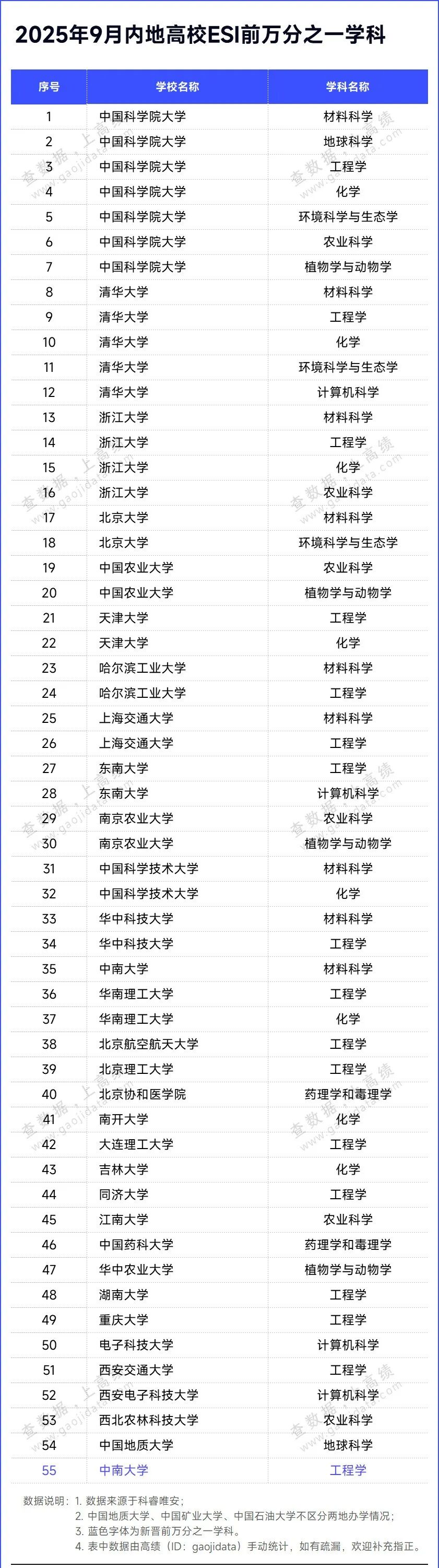 2025年9月内地高校ESI前万分之一学科

| 序号 | 学校名称 | 学科名称 |
|---|---|---|
| 1 | 中国科学院大学 | 材料科学 |
| 2 | 中国科学院大学 | 地球科学 |
| 3 | 中国科学院大学 | 工程学 |
| 4 | 中国科学院大学 | 化学 |
| 5 | 中国科学院大学 | 环境科学与生态学 |
| 6 | 中国科学院大学 | 农业科学 |
| 7 | 中国科学院大学 | 植物学与动物学 |
| 8 | 清华大学 | 材料科学 |
| 9 | 清华大学 | 工程学 |
| 10 | 清华大学 | 化学 |
| 11 | 清华大学 | 环境科学与生态学 |
| 12 | 清华大学 | 计算机科学 |
| 13 | 浙江大学 | 材料科学 |
| 14 | 浙江大学 | 工程学 |
| 15 | 浙江大学 | 化学 |
| 16 | 浙江大学 | 农业科学 |
| 17 | 北京大学 | 材料科学 |
| 18 | 北京大学 | 环境科学与生态学 |
| 19 | 中国农业大学 | 农业科学 |
| 20 | 中国农业大学 | 植物学与动物学 |
| 21 | 天津大学 | 工程学 |
| 22 | 天津大学 | 化学 |
| 23 | 哈尔滨工业大学 | 材料科学 |
| 24 | 哈尔滨工业大学 | 工程学 |
| 25 | 上海交通大学 | 材料科学 |
| 26 | 上海交通大学 | 工程学 |
| 27 | 东南大学 | 工程学 |
| 28 | 东南大学 | 计算机科学 |
| 29 | 南京农业大学 | 农业科学 |
| 30 | 南京农业大学 | 植物学与动物学 |
| 31 | 中国科学技术大学 | 材料科学 |
| 32 | 中国科学技术大学 | 化学 |
| 33 | 华中科技大学 | 材料科学 |
| 34 | 华中科技大学 | 工程学 |
| 35 | 中南大学 | 材料科学 |
| 36 | 华南理工大学 | 工程学 |
| 37 | 华南理工大学 | 化学 |
| 38 | 北京航空航天大学 | 工程学 |
| 39 | 北京理工大学 | 工程学 |
| 40 | 北京协和医学院 | 药理学和毒理学 |
| 41 | 南开大学 | 化学 |
| 42 | 大连理工大学 | 工程学 |
| 43 | 吉林大学 | 化学 |
| 44 | 同济大学 | 工程学 |
| 45 | 江南大学 | 农业科学 |
| 46 | 中国药科大学 | 药理学和毒理学 |
| 47 | 华中农业大学 | 植物学与动物学 |
| 48 | 湖南大学 | 工程学 |
| 49 | 重庆大学 | 工程学 |
| 50 | 电子科技大学 | 计算机科学 |
| 51 | 西安交通大学 | 工程学 |
| 52 | 西安电子科技大学 | 计算机科学 |
| 53 | 西北农林科技大学 | 农业科学 |
| 54 | 中国地质大学 | 地球科学 |
| 55 | 中南大学 | 工程学 |

数据说明：1. 数据来源于科睿唯安；
2. 中国地质大学、中国矿业大学、中国石油大学不区分两地办学情况；
3. 蓝色字体为新晋前万分之一学科。
4. 表中数据由高绩（ID：gaojidata）手动统计，如有疏漏，欢迎补充指正。

查数据，上高绩 www.gaojidata.com